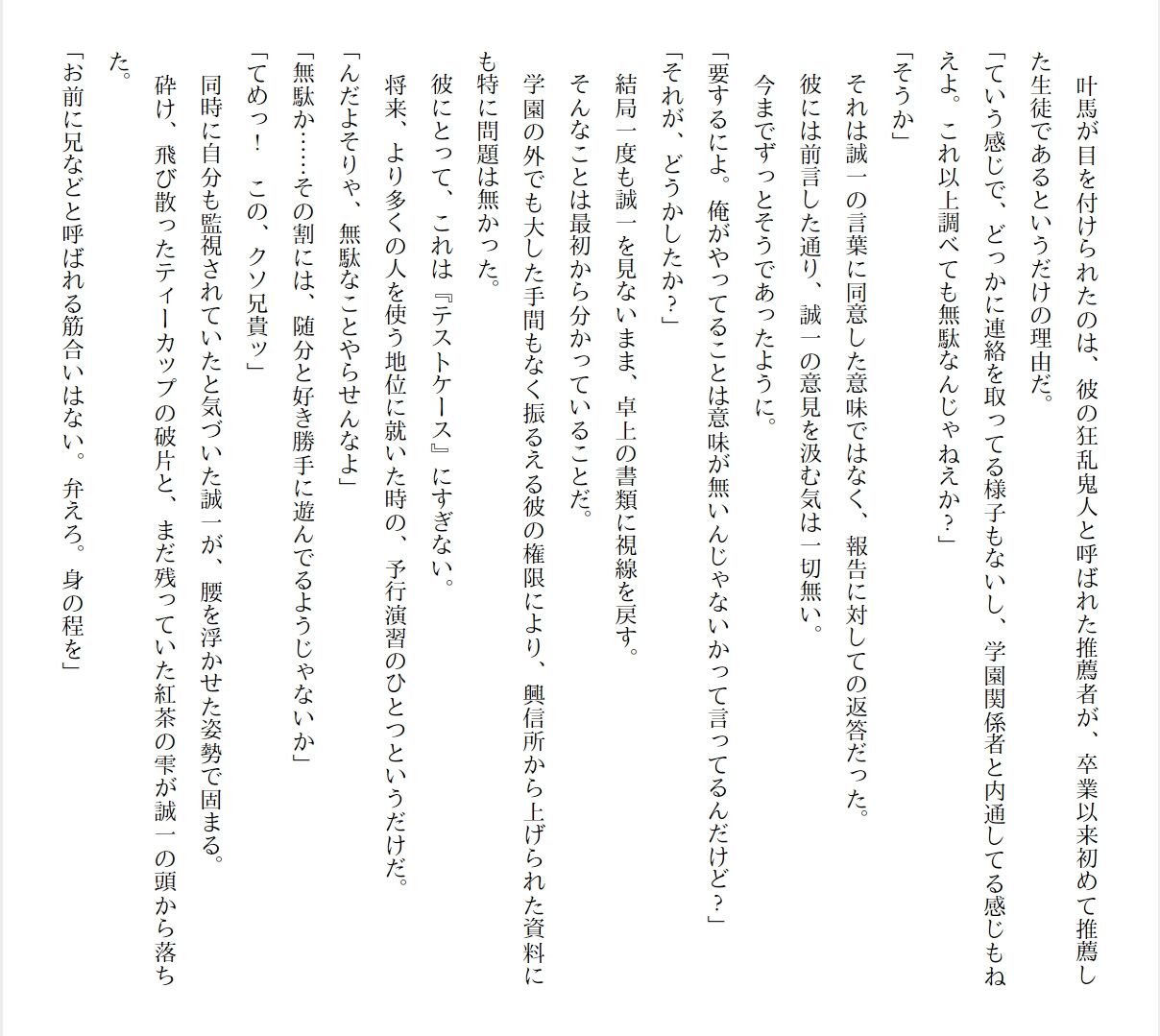 叶馬が目を付けられたのは、彼の狂乱鬼人と呼ばれた推薦者が、卒業以来初めて推薦した生徒であるというだけの理由だ。
「ていう感じで、どっかに連絡を取ってる様子もないし、学園関係者と内通してる感じもねえよ。これ以上調べても無駄なんじゃねえか？」
「そうか」
それは誠一の言葉に同意した意味ではなく、報告に対しての返答だった。
彼には前言した通り、誠一の意見を汲む気は一切無い。
今までずっとそうであったように。
「要するによ。俺がやってることは意味が無いんじゃないかって言ってるんだけど？」
「それが、どうかしたか？」
結局一度も誠一を見ないまま、卓上の書類に視線を戻す。
そんなことは最初から分かっていることだ。
学園の外でも大した手間もなく振るえる彼の権限により、興信所から上げられた資料にも特に問題は無かった。
彼にとって、これは『テストケース』にすぎない。
将来、より多くの人を使う地位に就いた時の、予行演習のひとつというだけだ。
「んだよそりゃ、無駄なことやらせんなよ」
「無駄か……その割には、随分と好き勝手に遊んでるようじゃないか」
「てめっ！　この、クソ兄貴ッ」
同時に自分も監視されていたと気づいた誠一が、腰を浮かせた姿勢で固まる。
砕け、飛び散ったティーカップの破片と、まだ残っていた紅茶の雫が誠一の頭から落ちた。
「お前に兄などと呼ばれる筋合いはない。弁えろ。身の程を」